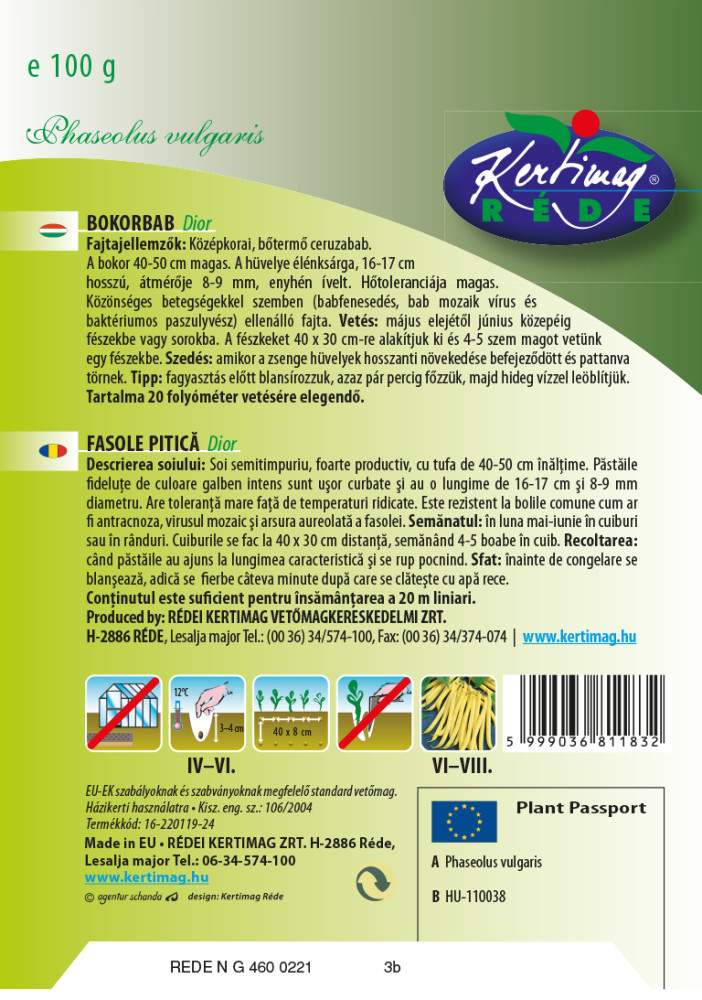 e 100 g

Phaseolus vulgaris

Kertimag® RÉDE

BOKORBAB Dior
Fajtajellemzők: Középkorai, bőtermő ceruzabab. A bokor 40-50 cm magas. A hüvelye élénksárga, 16-17 cm hosszú, átmérője 8-9 mm, enyhén ívelt. Hőtoleranciája magas. Közönséges betegségekkel szemben (babfenesedés, bab mozaik vírus és baktériumos paszulyvész) ellenálló fajta. Vetés: május elejétől június közepéig fészekbe vagy sorokba. A fészkeket 40 x 30 cm-re alakítjuk ki és 4-5 szem magot vetünk egy fészekbe. Szedés: amikor a zsenge hüvelyek hosszanti növekedése befejeződött és pattanva törnek. Tipp: fagyasztás előtt blansírozzuk, azaz pár percig főzzük, majd hideg vízzel leöblítjük. Tartalma 20 folyóméter vetésére elegendő.

FASOLE PITICĂ Dior
Descrierea soiului: Soi semitimpuriu, foarte productiv, cu tufa de 40-50 cm înălțime. Păstăile fideluțe de culoare galben intens sunt ușor curbate și au o lungime de 16-17 cm și 8-9 mm diametru. Are toleranță mare față de temperaturi ridicate. Este rezistent la bolile comune cum ar fi antracnoza, virusul mozaic și arsura aureolată a fasolei. Semănatul: în luna mai-iunie în cuiburi sau în rânduri. Cuiburile se fac la 40 x 30 cm distanță, semănând 4-5 boabe în cuib. Recoltarea: când păstăile au ajuns la lungimea caracteristică și se rup pocnind. Sfat: înainte de congelare se blanșează, adică se fierbe câteva minute după care se clătește cu apă rece.
Conținutul este suficient pentru însămânțarea a 20 m liniari.
Produced by: RÉDEI KERTIMAG VETŐMAGKERESKEDELMI ZRT.
H-2886 RÉDE, Lesalja major Tel.: (00 36) 34/574-100, Fax: (00 36) 34/374-074 | www.kertimag.hu

12°C
3–4 cm
40 x 8 cm
IV–VI.
VI–VIII.
5 999036 811832

EU-EK szabályoknak és szabványoknak megfelelő standard vetőmag.
Házikerti használatra • Kisz. eng. sz.: 106/2004
Termékkód: 16-220119-24
Made in EU • RÉDEI KERTIMAG ZRT. H-2886 Réde,
Lesalja major Tel.: 06-34-574-100
www.kertimag.hu
© agentur schanda design: Kertimag Réde

Plant Passport
A Phaseolus vulgaris
B HU-110038

REDE N G 460 0221 3b